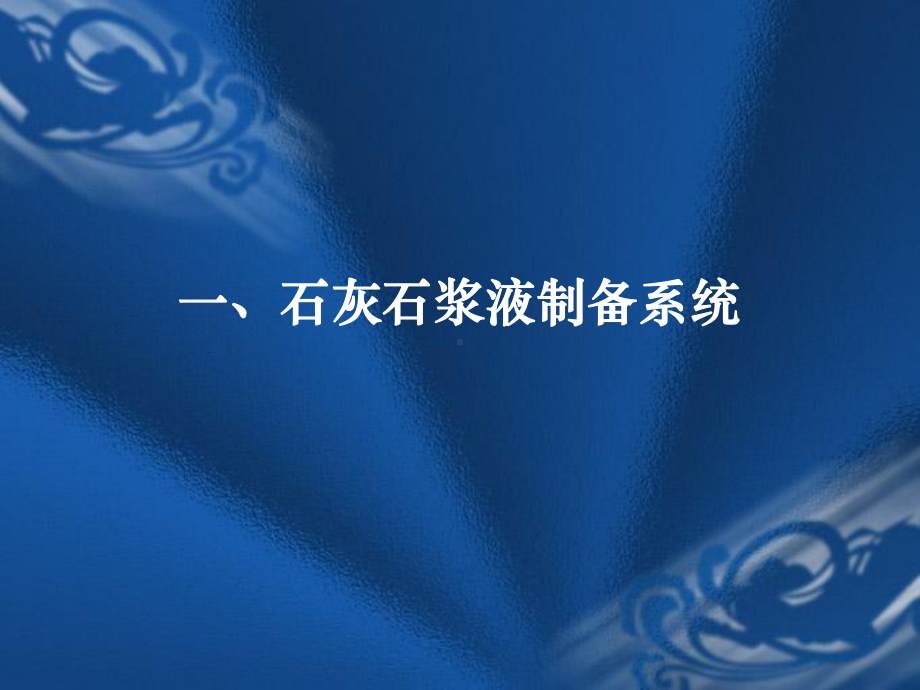 一、石灰石浆液制备系统